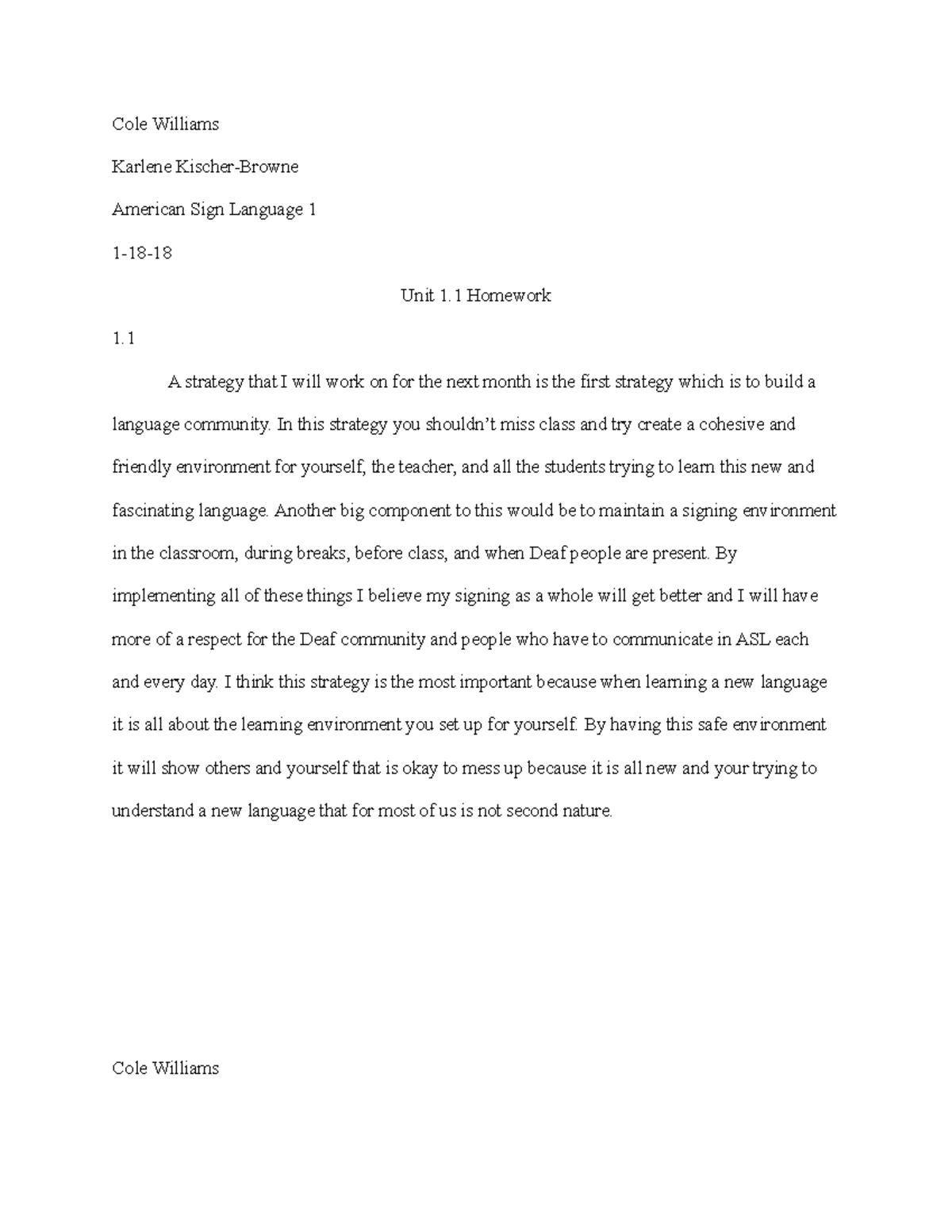 Cole Williams

Karlene Kischer-Browne

American Sign Language 1

1-18-18

Unit 1.1 Homework

1.1

A strategy that I will work on for the next month is the first strategy which is to build a language community. In this strategy you shouldn't miss class and try create a cohesive and friendly environment for yourself, the teacher, and all the students trying to learn this new and fascinating language. Another big component to this would be to maintain a signing environment in the classroom, during breaks, before class, and when Deaf people are present. By implementing all of these things I believe my signing as a whole will get better and I will have more of a respect for the Deaf community and people who have to communicate in ASL each and every day. I think this strategy is the most important because when learning a new language it is all about the learning environment you set up for yourself. By having this safe environment it will show others and yourself that is okay to mess up because it is all new and your trying to understand a new language that for most of us is not second nature.

Cole Williams